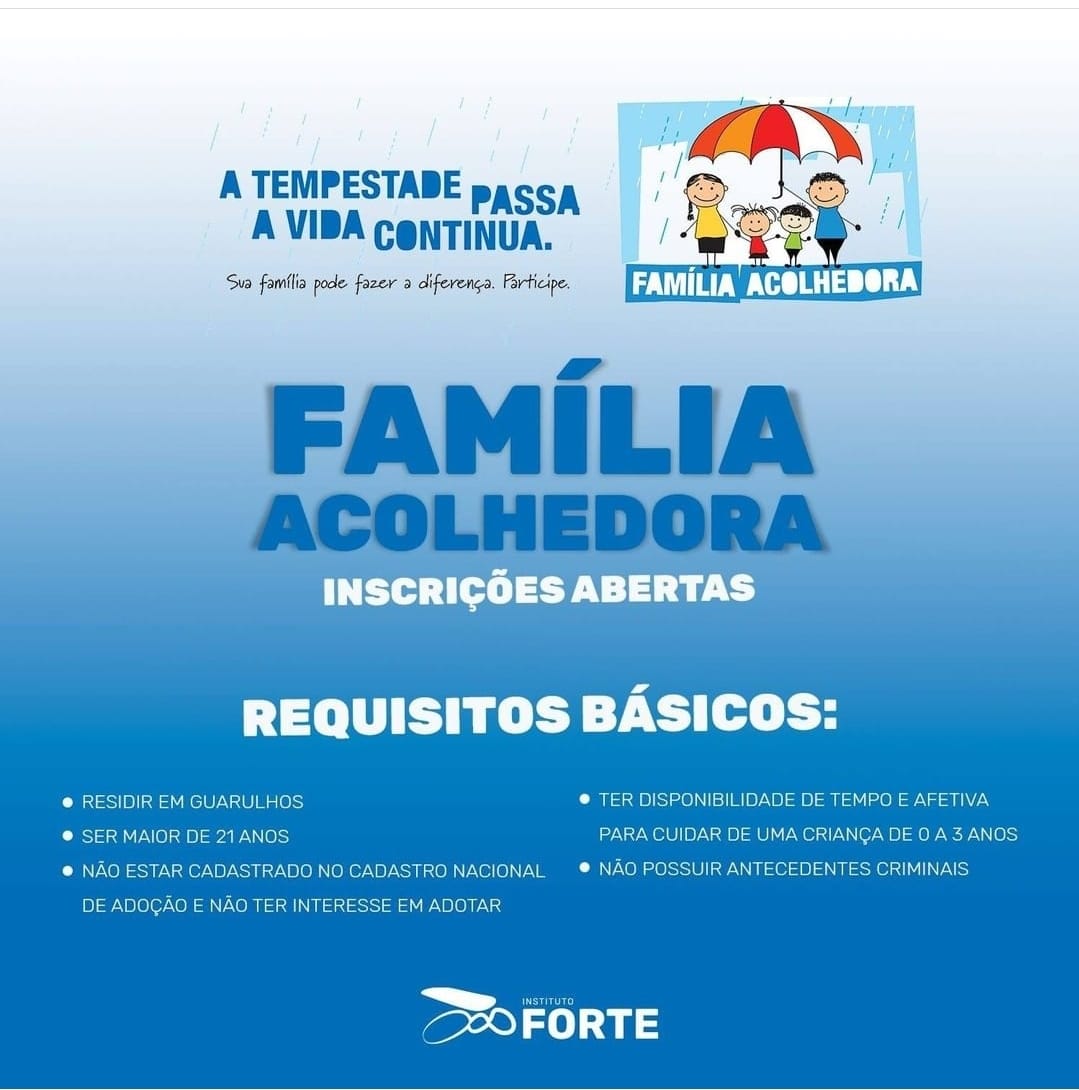 A TEMPESTADE PASSA
A VIDA CONTINUA.

Sua família pode fazer a diferença. Participe.

FAMÍLIA ACOLHEDORA

FAMÍLIA
ACOLHEDORA
INSCRIÇÕES ABERTAS

REQUISITOS BÁSICOS:

• RESIDIR EM GUARULHOS
• SER MAIOR DE 21 ANOS
• NÃO ESTAR CADASTRADO NO CADASTRO NACIONAL DE ADOÇÃO E NÃO TER INTERESSE EM ADOTAR

• TER DISPONIBILIDADE DE TEMPO E AFETIVA PARA CUIDAR DE UMA CRIANÇA DE 0 A 3 ANOS
• NÃO POSSUIR ANTECEDENTES CRIMINAIS

INSTITUTO
FORTE